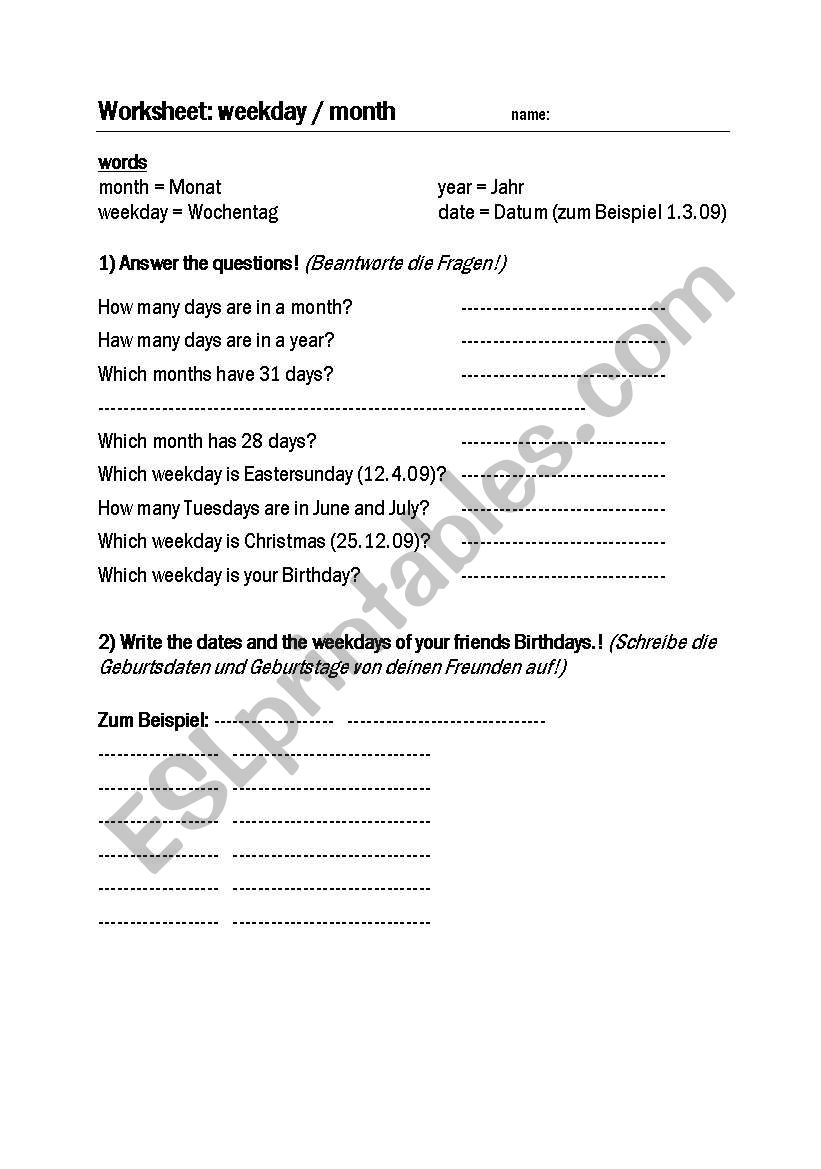 Worksheet: weekday / month name:

words
month = Monat
weekday = Wochentag

year = Jahr
date = Datum (zum Beispiel 1.3.09)

1) Answer the questions! (Beantworte die Fragen!)

How many days are in a month? ------------------------------
Haw many days are in a year? ------------------------------
Which months have 31 days? ------------------------------
------------------------------------------------------------------------
Which month has 28 days? ------------------------------
Which weekday is Eastersunday (12.4.09)? ------------------------------
How many Tuesdays are in June and July? ------------------------------
Which weekday is Christmas (25.12.09)? ------------------------------
Which weekday is your Birthday? ------------------------------

2) Write the dates and the weekdays of your friends Birthdays.! (Schreibe die Geburtsdaten und Geburtstage von deinen Freunden auf!)

Zum Beispiel: ------------------ ------------------------------
------------------ ------------------------------
------------------ ------------------------------
------------------ ------------------------------
------------------ ------------------------------
------------------ ------------------------------
------------------ ------------------------------

ESLprintables.com